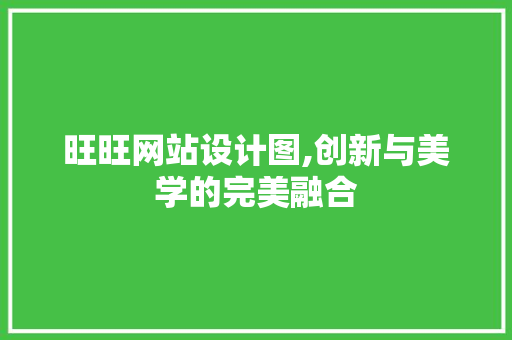 旺旺网站设计图,创新与美学的完美融合